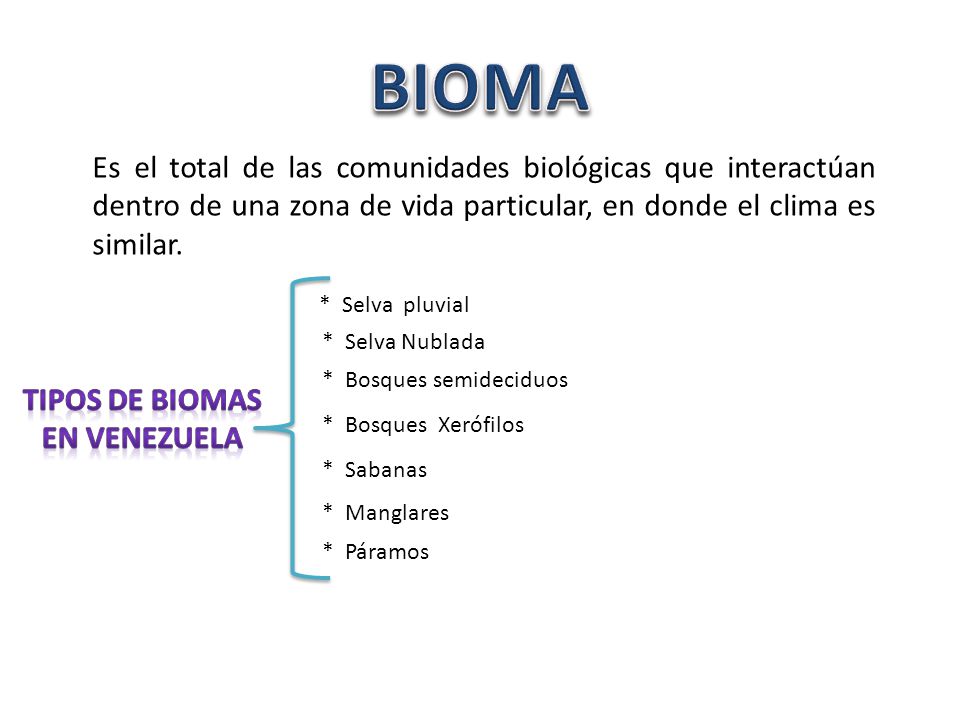 BIOMA

Es el total de las comunidades biológicas que interactúan dentro de una zona de vida particular, en donde el clima es similar.

TIPOS DE BIOMAS EN VENEZUELA

* Selva pluvial
* Selva Nublada
* Bosques semideciduos
* Bosques Xerófilos
* Sabanas
* Manglares
* Páramos